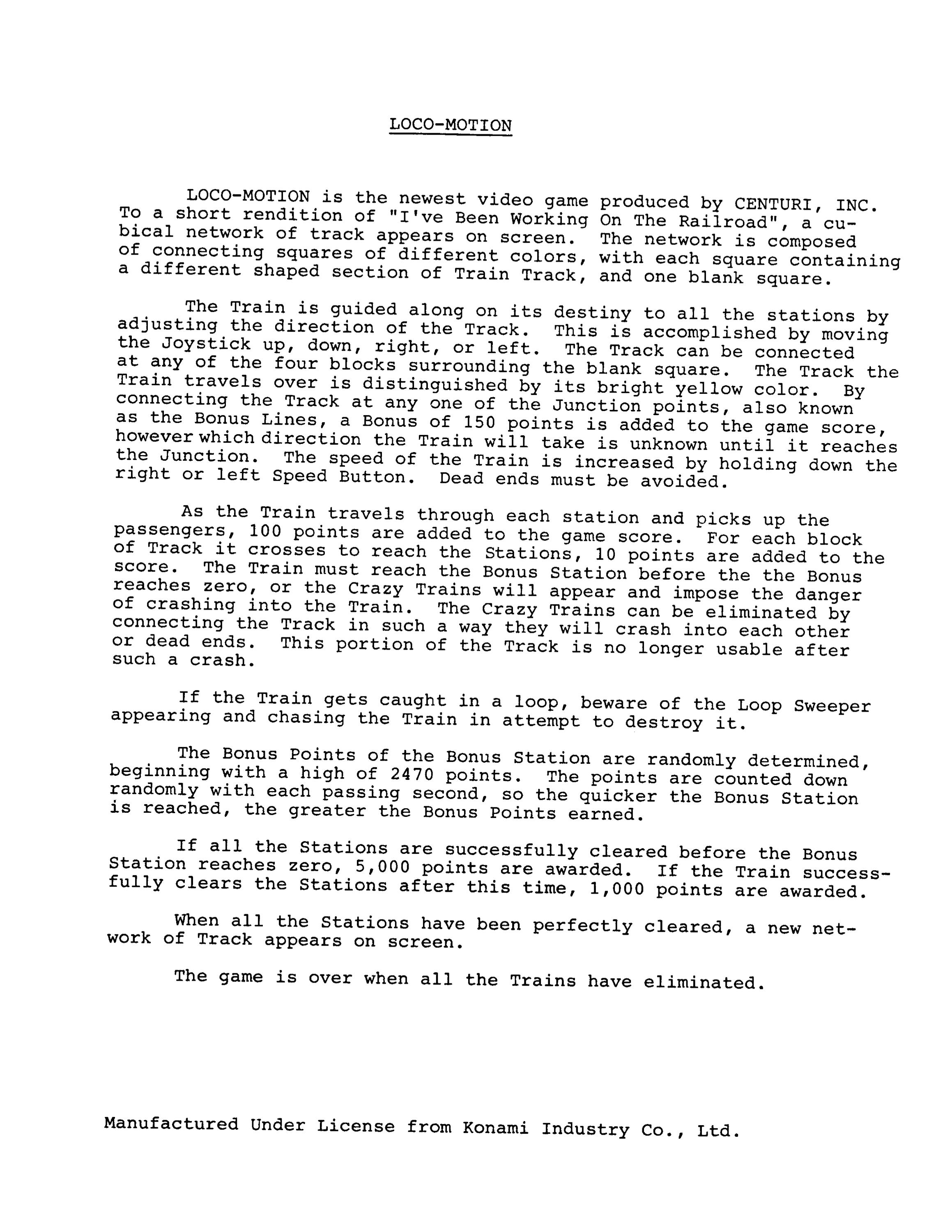 LOCO-MOTION

LOCO-MOTION is the newest video game produced by CENTURI, INC. To a short rendition of "I've Been Working On The Railroad", a cubical network of track appears on screen. The network is composed of connecting squares of different colors, with each square containing a different shaped section of Train Track, and one blank square.

The Train is guided along on its destiny to all the stations by adjusting the direction of the Track. This is accomplished by moving the Joystick up, down, right, or left. The Track can be connected at any of the four blocks surrounding the blank square. The Track the Train travels over is distinguished by its bright yellow color. By connecting the Track at any one of the Junction points, also known as the Bonus Lines, a Bonus of 150 points is added to the game score, however which direction the Train will take is unknown until it reaches the Junction. The speed of the Train is increased by holding down the right or left Speed Button. Dead ends must be avoided.

As the Train travels through each station and picks up the passengers, 100 points are added to the game score. For each block of Track it crosses to reach the Stations, 10 points are added to the score. The Train must reach the Bonus Station before the the Bonus reaches zero, or the Crazy Trains will appear and impose the danger of crashing into the Train. The Crazy Trains can be eliminated by connecting the Track in such a way they will crash into each other or dead ends. This portion of the Track is no longer usable after such a crash.

If the Train gets caught in a loop, beware of the Loop Sweeper appearing and chasing the Train in attempt to destroy it.

The Bonus Points of the Bonus Station are randomly determined, beginning with a high of 2470 points. The points are counted down randomly with each passing second, so the quicker the Bonus Station is reached, the greater the Bonus Points earned.

If all the Stations are successfully cleared before the Bonus Station reaches zero, 5,000 points are awarded. If the Train successfully clears the Stations after this time, 1,000 points are awarded.

When all the Stations have been perfectly cleared, a new network of Track appears on screen.

The game is over when all the Trains have eliminated.

Manufactured Under License from Konami Industry Co., Ltd.